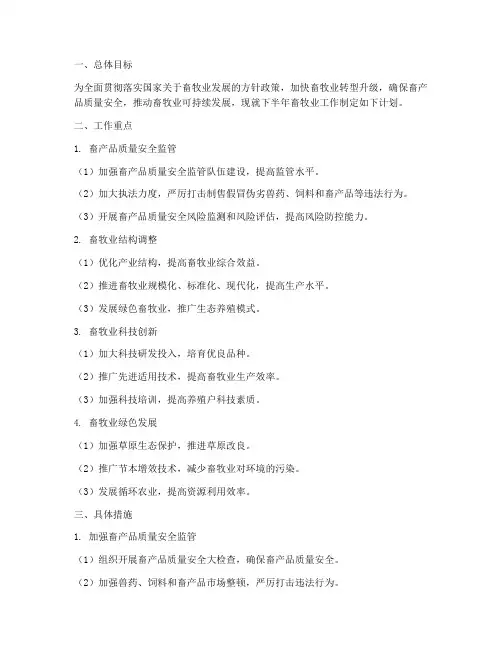 一、总体目标

为全面贯彻落实国家关于畜牧业发展的方针政策，加快畜牧业转型升级，确保畜产品质量安全，推动畜牧业可持续发展，现就下半年畜牧业工作制定如下计划。

二、工作重点

1. 畜产品质量安全监管

（1）加强畜产品质量安全监管队伍建设，提高监管水平。

（2）加大执法力度，严厉打击制售假冒伪劣兽药、饲料和畜产品等违法行为。

（3）开展畜产品质量安全风险监测和风险评估，提高风险防控能力。

2. 畜牧业结构调整

（1）优化产业结构，提高畜牧业综合效益。

（2）推进畜牧业规模化、标准化、现代化，提高生产水平。

（3）发展绿色畜牧业，推广生态养殖模式。

3. 畜牧业科技创新

（1）加大科技研发投入，培育优良品种。

（2）推广先进适用技术，提高畜牧业生产效率。

（3）加强科技培训，提高养殖户科技素质。

4. 畜牧业绿色发展

（1）加强草原生态保护，推进草原改良。

（2）推广节本增效技术，减少畜牧业对环境的污染。

（3）发展循环农业，提高资源利用效率。

三、具体措施

1. 加强畜产品质量安全监管

（1）组织开展畜产品质量安全大检查，确保畜产品质量安全。

（2）加强兽药、饲料和畜产品市场整顿，严厉打击违法行为。